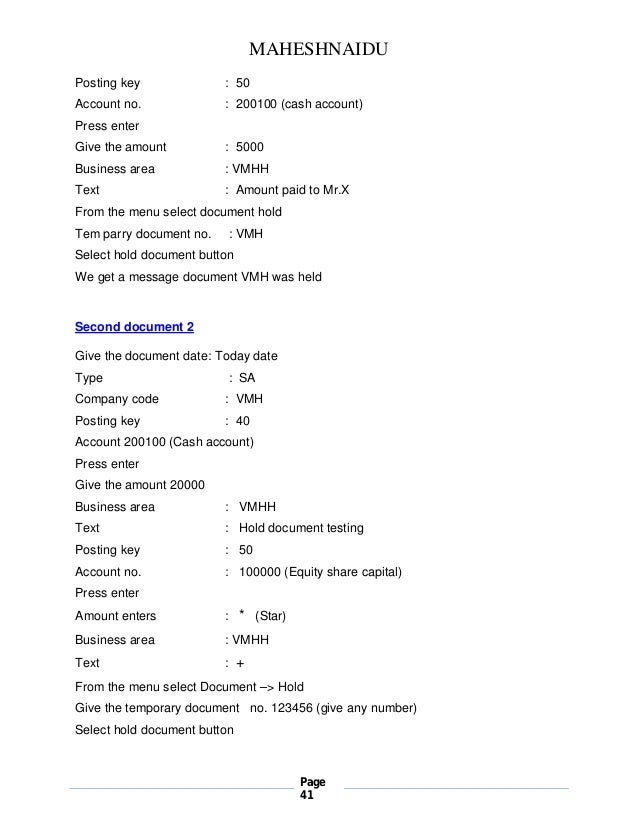 MAHESHNAIDU

Posting key : 50
Account no. : 200100 (cash account)
Press enter
Give the amount : 5000
Business area : VMHH
Text : Amount paid to Mr.X
From the menu select document hold
Tem parry document no. : VMH
Select hold document button
We get a message document VMH was held

Second document 2

Give the document date: Today date
Type : SA
Company code : VMH
Posting key : 40
Account 200100 (Cash account)
Press enter
Give the amount 20000
Business area : VMHH
Text : Hold document testing
Posting key : 50
Account no. : 100000 (Equity share capital)
Press enter
Amount enters : * (Star)
Business area : VMHH
Text : +
From the menu select Document –> Hold
Give the temporary document no. 123456 (give any number)
Select hold document button

Page 41